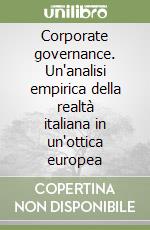 unilibro

Corporate governance. Un'analisi empirica della realtà italiana in un'ottica europea

COPERTINA NON DISPONIBILE